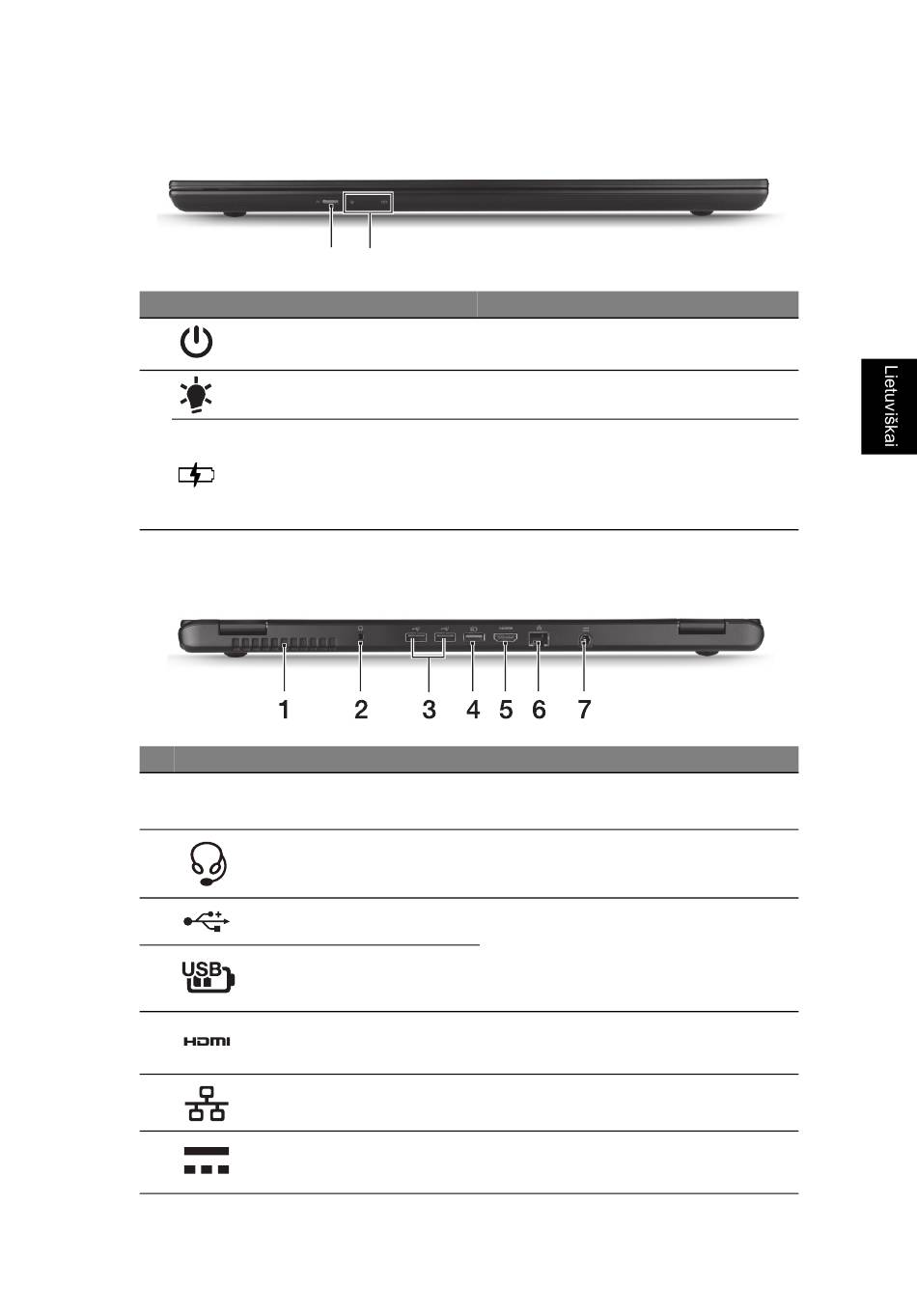 Lietuviškai

1 2 3 4 5 6 7